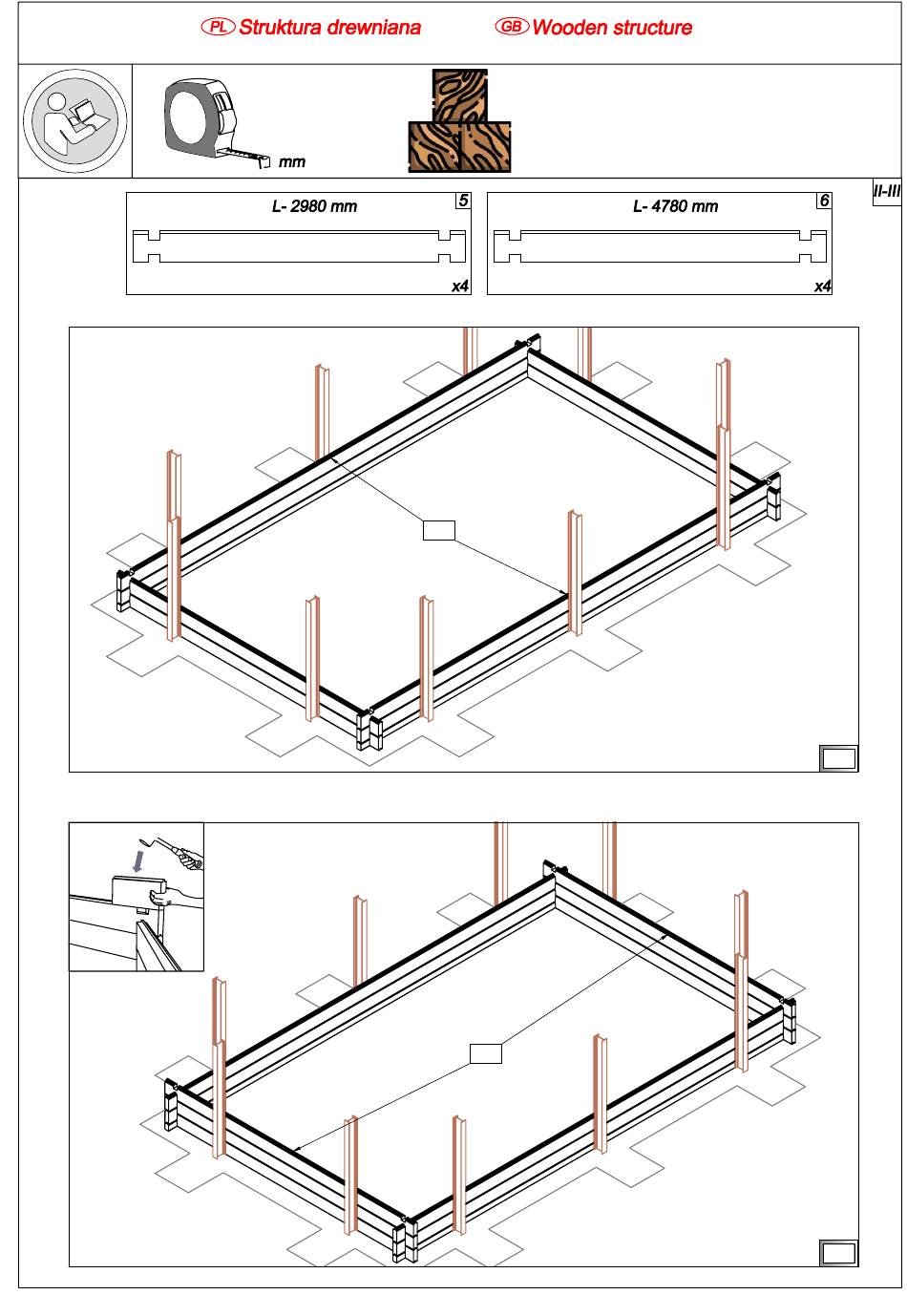 PL Struktura drewniana GB Wooden structure

mm

II-III

L- 2980 mm 5

x4

L- 4780 mm 6

x4